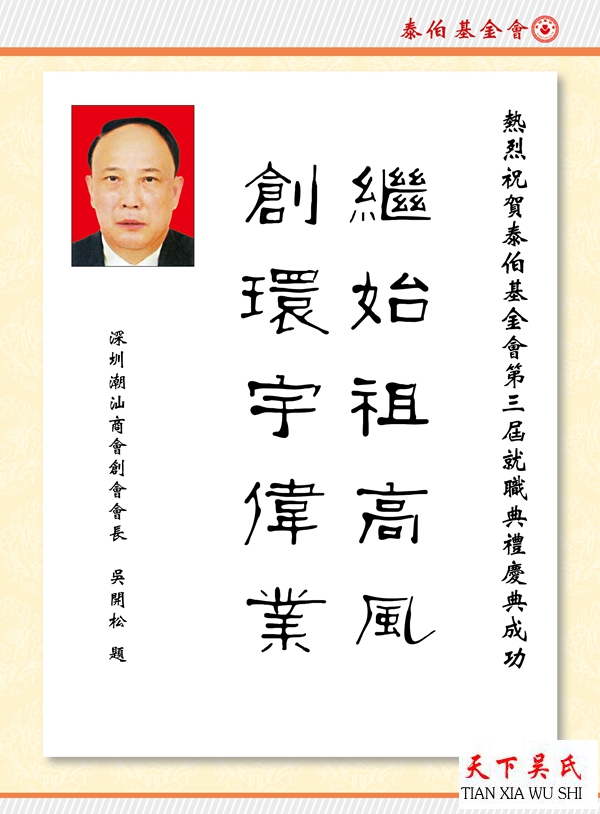 泰伯基金會

熱烈祝賀泰伯基金會第三屆就職典禮慶典成功

繼始祖高風

創環宇偉業

深圳潮汕商會創會會長 吳開松 題

天下吴氏
TIAN XIA WU SHI